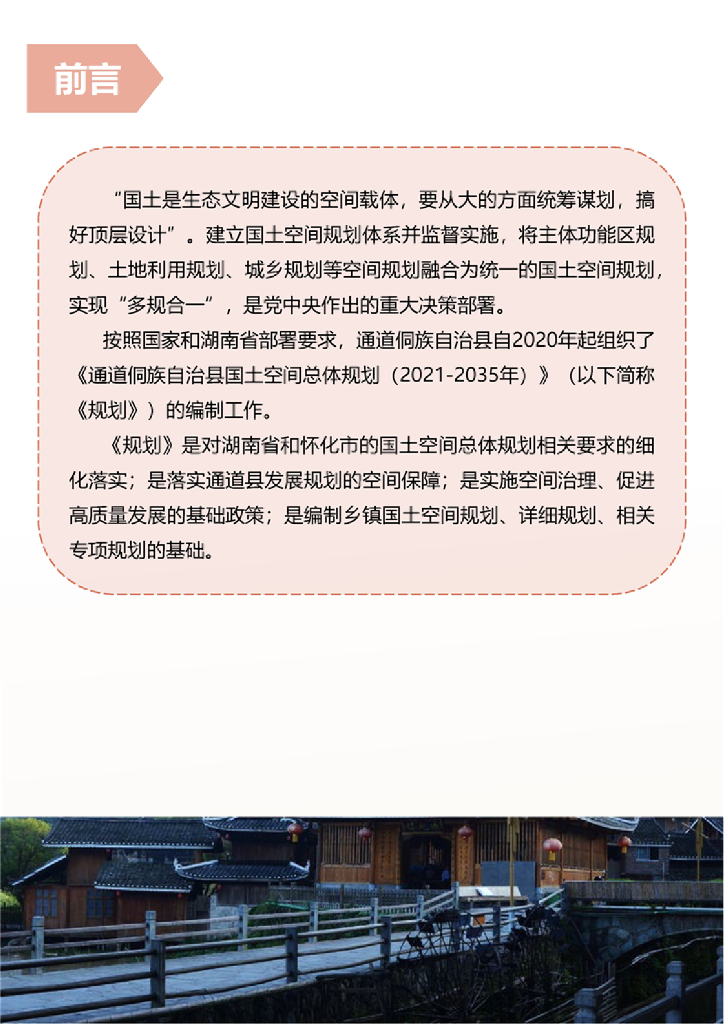 前言

“国土是生态文明建设的空间载体，要从大的方面统筹谋划，搞好顶层设计”。建立国土空间规划体系并监督实施，将主体功能区规划、土地利用规划、城乡规划等空间规划融合为统一的国土空间规划，实现“多规合一”，是党中央作出的重大决策部署。

按照国家和湖南省部署要求，通道侗族自治县自2020年起组织了《通道侗族自治县国土空间总体规划（2021-2035年）》（以下简称《规划》）的编制工作。

《规划》是对湖南省和怀化市的国土空间总体规划相关要求的细化落实；是落实通道县发展规划的空间保障；是实施空间治理、促进高质量发展的基础政策；是编制乡镇国土空间规划、详细规划、相关专项规划的基础。